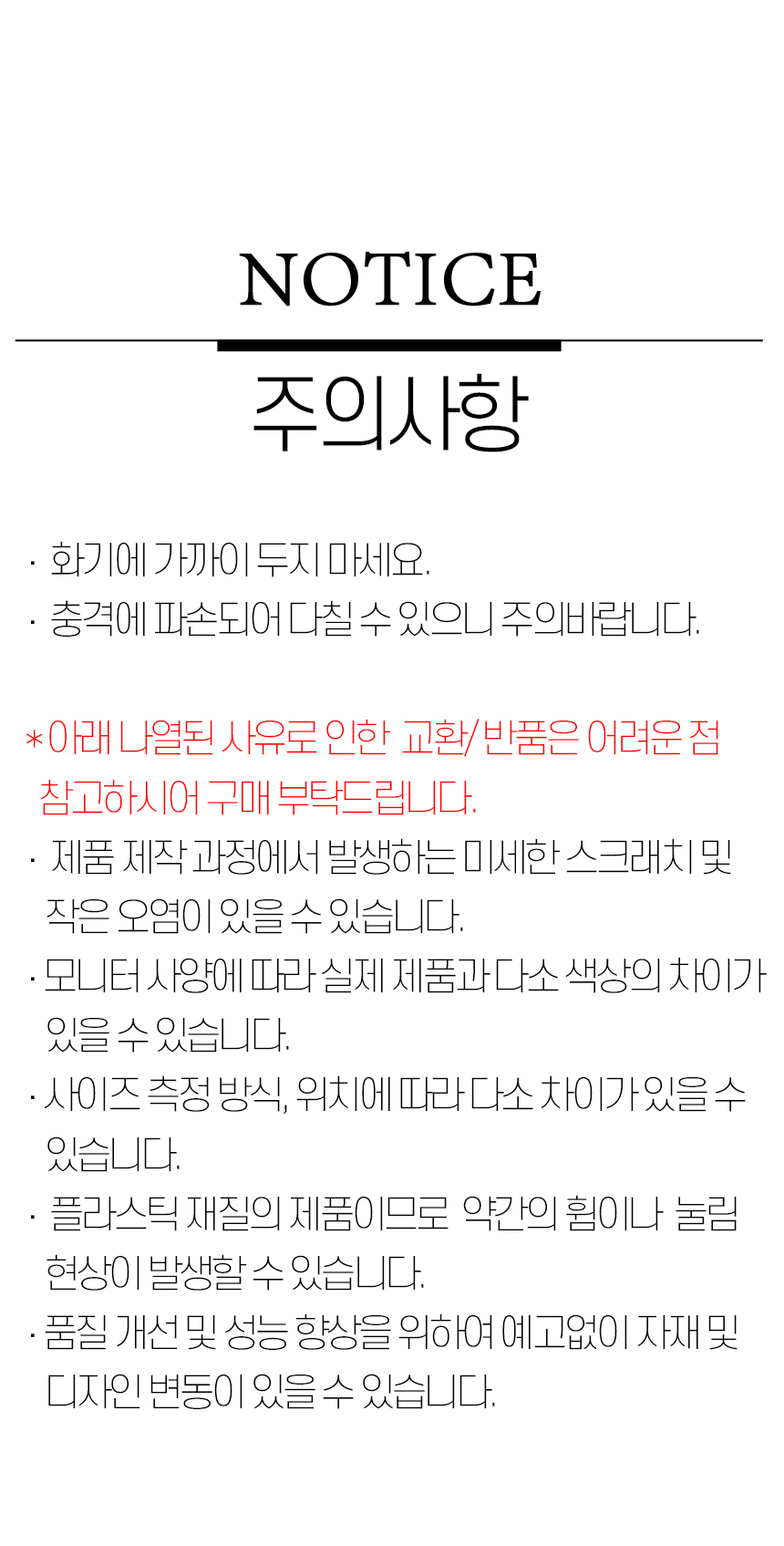 NOTICE

주의사항

· 화기에 가까이 두지 마세요.
· 충격에 파손되어 다칠 수 있으니 주의바랍니다.

*아래 나열된 사유로 인한 교환/반품은 어려운 점 참고하시어 구매 부탁드립니다.
· 제품 제작 과정에서 발생하는 미세한 스크래치 및 작은 오염이 있을 수 있습니다.
· 모니터 사양에 따라 실제 제품과 다소 색상의 차이가 있을 수 있습니다.
· 사이즈 측정 방식, 위치에 따라 다소 차이가 있을 수 있습니다.
· 플라스틱 재질의 제품이므로 약간의 휨이나 눌림 현상이 발생할 수 있습니다.
· 품질 개선 및 성능 향상을 위하여 예고없이 자재 및 디자인 변동이 있을 수 있습니다.